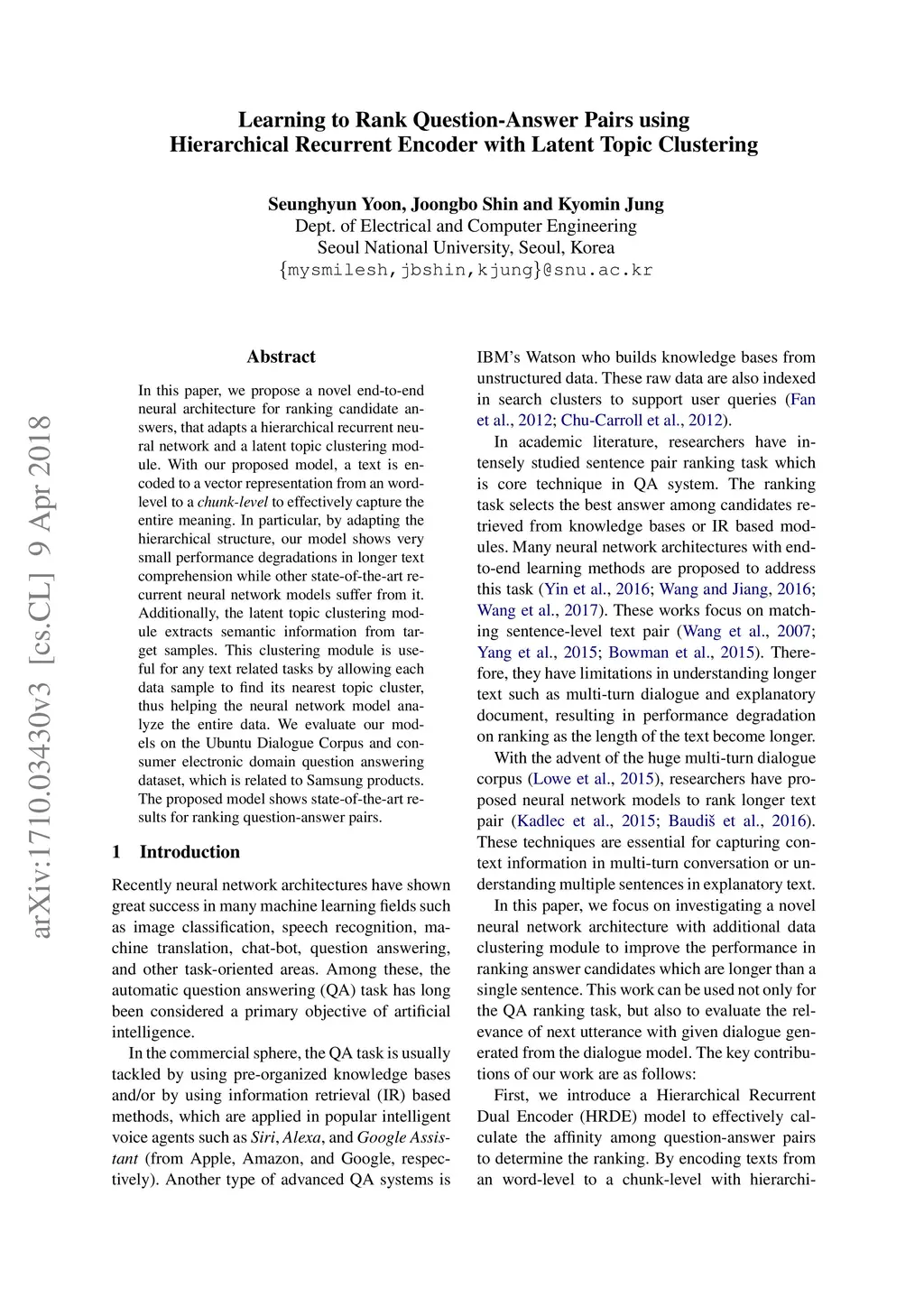 Learning to Rank Question-Answer Pairs using Hierarchical Recurrent Encoder with Latent Topic Clustering

Seunghyun Yoon, Joongbo Shin and Kyomin Jung
Dept. of Electrical and Computer Engineering
Seoul National University, Seoul, Korea
{mysmilesh,jbshin,kjung}@snu.ac.kr

arXiv:1710.03430v3 [cs.CL] 9 Apr 2018

Abstract

In this paper, we propose a novel end-to-end neural architecture for ranking candidate answers, that adapts a hierarchical recurrent neural network and a latent topic clustering module. With our proposed model, a text is encoded to a vector representation from an word-level to a chunk-level to effectively capture the entire meaning. In particular, by adapting the hierarchical structure, our model shows very small performance degradations in longer text comprehension while other state-of-the-art recurrent neural network models suffer from it. Additionally, the latent topic clustering module extracts semantic information from target samples. This clustering module is useful for any text related tasks by allowing each data sample to find its nearest topic cluster, thus helping the neural network model analyze the entire data. We evaluate our models on the Ubuntu Dialogue Corpus and consumer electronic domain question answering dataset, which is related to Samsung products. The proposed model shows state-of-the-art results for ranking question-answer pairs.

1 Introduction

Recently neural network architectures have shown great success in many machine learning fields such as image classification, speech recognition, machine translation, chat-bot, question answering, and other task-oriented areas. Among these, the automatic question answering (QA) task has long been considered a primary objective of artificial intelligence.

In the commercial sphere, the QA task is usually tackled by using pre-organized knowledge bases and/or by using information retrieval (IR) based methods, which are applied in popular intelligent voice agents such as Siri, Alexa, and Google Assistant (from Apple, Amazon, and Google, respectively). Another type of advanced QA systems is IBM's Watson who builds knowledge bases from unstructured data. These raw data are also indexed in search clusters to support user queries (Fan et al., 2012; Chu-Carroll et al., 2012).

In academic literature, researchers have intensely studied sentence pair ranking task which is core technique in QA system. The ranking task selects the best answer among candidates retrieved from knowledge bases or IR based modules. Many neural network architectures with end-to-end learning methods are proposed to address this task (Yin et al., 2016; Wang and Jiang, 2016; Wang et al., 2017). These works focus on matching sentence-level text pair (Wang et al., 2007; Yang et al., 2015; Bowman et al., 2015). Therefore, they have limitations in understanding longer text such as multi-turn dialogue and explanatory document, resulting in performance degradation on ranking as the length of the text become longer.

With the advent of the huge multi-turn dialogue corpus (Lowe et al., 2015), researchers have proposed neural network models to rank longer text pair (Kadlec et al., 2015; Baudiš et al., 2016). These techniques are essential for capturing context information in multi-turn conversation or understanding multiple sentences in explanatory text.

In this paper, we focus on investigating a novel neural network architecture with additional data clustering module to improve the performance in ranking answer candidates which are longer than a single sentence. This work can be used not only for the QA ranking task, but also to evaluate the relevance of next utterance with given dialogue generated from the dialogue model. The key contributions of our work are as follows:

First, we introduce a Hierarchical Recurrent Dual Encoder (HRDE) model to effectively calculate the affinity among question-answer pairs to determine the ranking. By encoding texts from an word-level to a chunk-level with hierarchi-